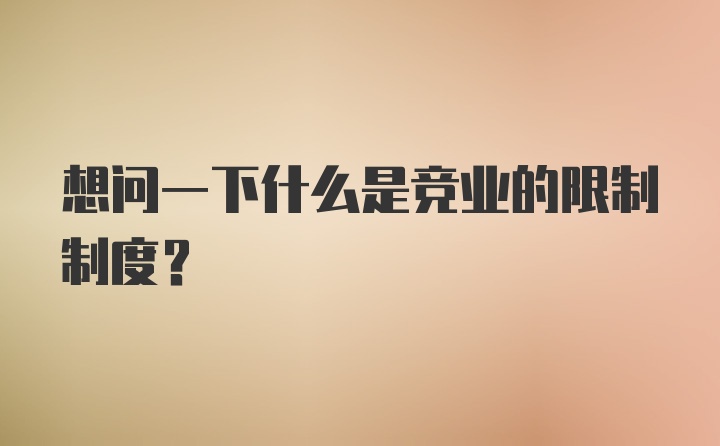 想问一下什么是竞业的限制制度？